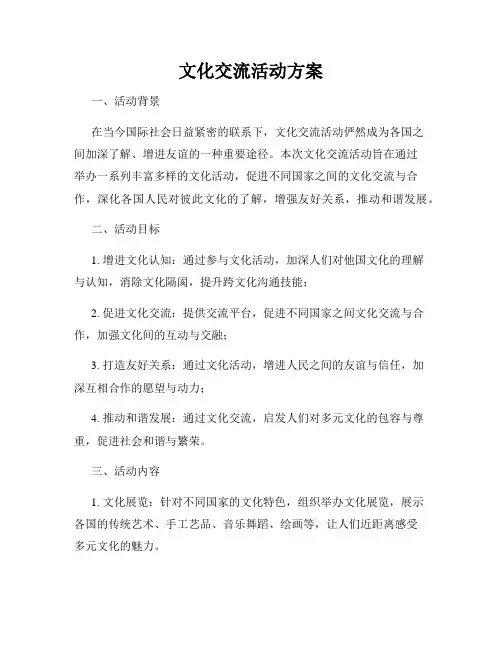 文化交流活动方案

一、活动背景

在当今国际社会日益紧密的联系下，文化交流活动俨然成为各国之间加深了解、增进友谊的一种重要途径。本次文化交流活动旨在通过举办一系列丰富多样的文化活动，促进不同国家之间的文化交流与合作，深化各国人民对彼此文化的了解，增强友好关系，推动和谐发展。

二、活动目标

1. 增进文化认知：通过参与文化活动，加深人们对他国文化的理解与认知，消除文化隔阂，提升跨文化沟通技能；

2. 促进文化交流：提供交流平台，促进不同国家之间文化交流与合作，加强文化间的互动与交融；

3. 打造友好关系：通过文化活动，增进人民之间的友谊与信任，加深互相合作的愿望与动力；

4. 推动和谐发展：通过文化交流，启发人们对多元文化的包容与尊重，促进社会和谐与繁荣。

三、活动内容

1. 文化展览：针对不同国家的文化特色，组织举办文化展览，展示各国的传统艺术、手工艺品、音乐舞蹈、绘画等，让人们近距离感受多元文化的魅力。